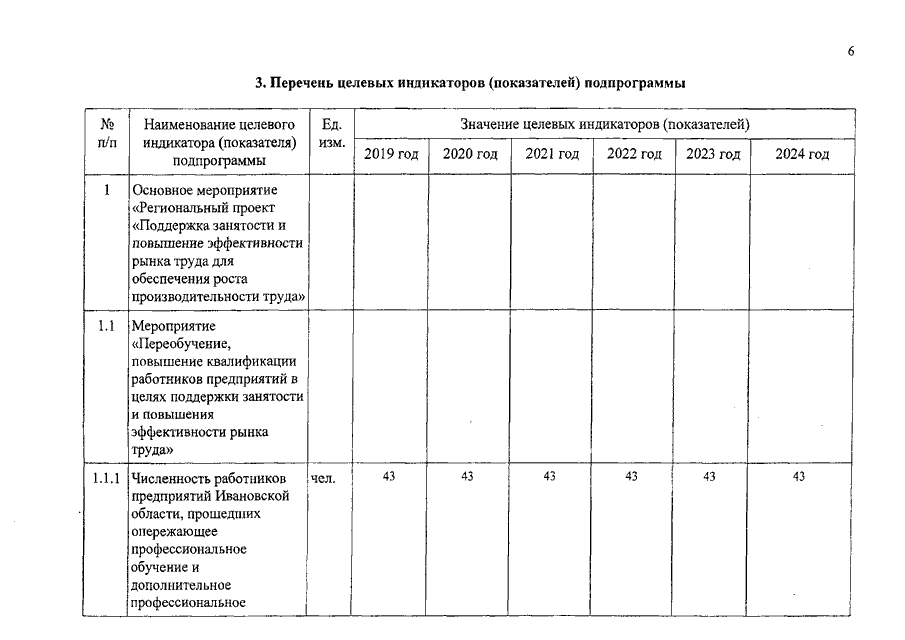 6

3. Перечень целевых индикаторов (показателей) подпрограммы

| № п/п | Наименование целевого индикатора (показателя) подпрограммы | Ед. изм. | Значение целевых индикаторов (показателей) | | | | | |
|---|---|---|---|---|---|---|---|---|
| | | | 2019 год | 2020 год | 2021 год | 2022 год | 2023 год | 2024 год |
| 1 | Основное мероприятие «Региональный проект «Поддержка занятости и повышение эффективности рынка труда для обеспечения роста производительности труда» | | | | | | | |
| 1.1 | Мероприятие «Переобучение, повышение квалификации работников предприятий в целях поддержки занятости и повышения эффективности рынка труда» | | | | | | | |
| 1.1.1 | Численность работников предприятий Ивановской области, прошедших опережающее профессиональное обучение и дополнительное профессиональное | чел. | 43 | 43 | 43 | 43 | 43 | 43 |